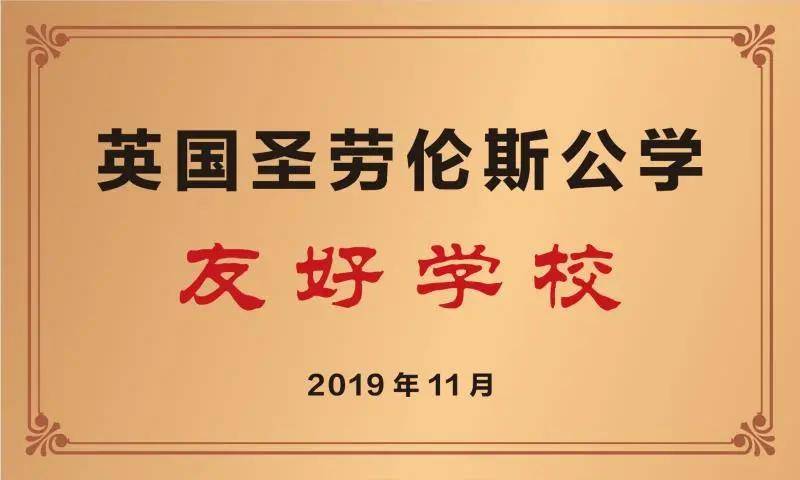 英国圣劳伦斯公学

友好学校

2019年11月